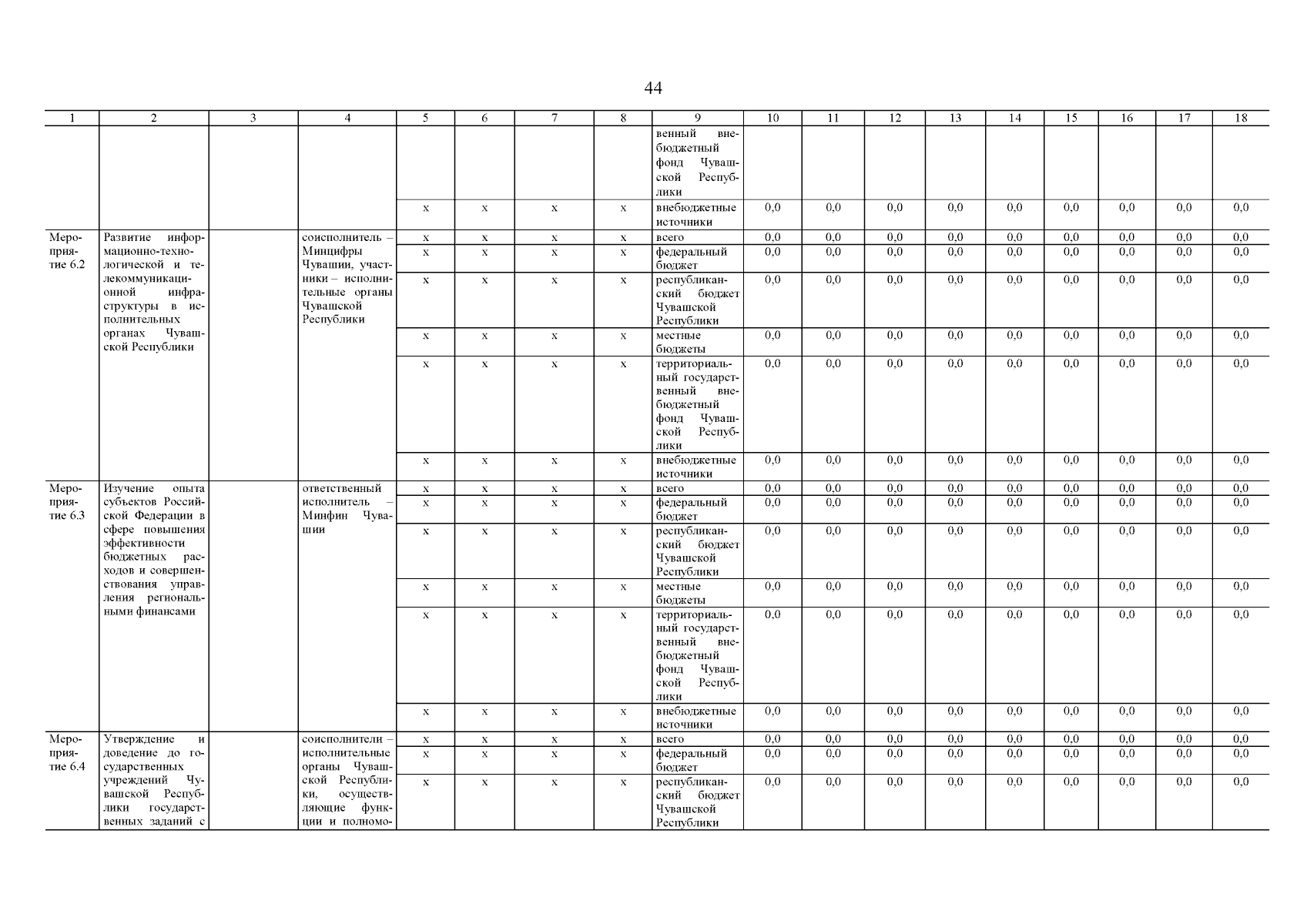 44

| 1 | 2 | 3 | 4 | 5 | 6 | 7 | 8 | 9 | 10 | 11 | 12 | 13 | 14 | 15 | 16 | 17 | 18 |
|---|---|---|---|---|---|---|---|---|---|---|---|---|---|---|---|---|---|
| | | | | | | | | венный внебюджетный фонд Чувашской Республики | | | | | | | | | |
| | | | | x | x | x | x | внебюджетные источники | 0,0 | 0,0 | 0,0 | 0,0 | 0,0 | 0,0 | 0,0 | 0,0 | 0,0 |
| Мероприятие 6.2 | Развитие информационно-технологической и телекоммуникационной инфраструктуры в исполнительных органах Чувашской Республики | | соисполнитель – Минцифры Чувашии, участники – исполнительные органы Чувашской Республики | x | x | x | x | всего | 0,0 | 0,0 | 0,0 | 0,0 | 0,0 | 0,0 | 0,0 | 0,0 | 0,0 |
| | | | | x | x | x | x | федеральный бюджет | 0,0 | 0,0 | 0,0 | 0,0 | 0,0 | 0,0 | 0,0 | 0,0 | 0,0 |
| | | | | x | x | x | x | республиканский бюджет Чувашской Республики | 0,0 | 0,0 | 0,0 | 0,0 | 0,0 | 0,0 | 0,0 | 0,0 | 0,0 |
| | | | | x | x | x | x | местные бюджеты | 0,0 | 0,0 | 0,0 | 0,0 | 0,0 | 0,0 | 0,0 | 0,0 | 0,0 |
| | | | | x | x | x | x | территориальный государственный внебюджетный фонд Чувашской Республики | 0,0 | 0,0 | 0,0 | 0,0 | 0,0 | 0,0 | 0,0 | 0,0 | 0,0 |
| | | | | x | x | x | x | внебюджетные источники | 0,0 | 0,0 | 0,0 | 0,0 | 0,0 | 0,0 | 0,0 | 0,0 | 0,0 |
| Мероприятие 6.3 | Изучение опыта субъектов Российской Федерации в сфере повышения эффективности бюджетных расходов и совершенствования управления региональными финансами | | ответственный исполнитель – Минфин Чувашии | x | x | x | x | всего | 0,0 | 0,0 | 0,0 | 0,0 | 0,0 | 0,0 | 0,0 | 0,0 | 0,0 |
| | | | | x | x | x | x | федеральный бюджет | 0,0 | 0,0 | 0,0 | 0,0 | 0,0 | 0,0 | 0,0 | 0,0 | 0,0 |
| | | | | x | x | x | x | республиканский бюджет Чувашской Республики | 0,0 | 0,0 | 0,0 | 0,0 | 0,0 | 0,0 | 0,0 | 0,0 | 0,0 |
| | | | | x | x | x | x | местные бюджеты | 0,0 | 0,0 | 0,0 | 0,0 | 0,0 | 0,0 | 0,0 | 0,0 | 0,0 |
| | | | | x | x | x | x | территориальный государственный внебюджетный фонд Чувашской Республики | 0,0 | 0,0 | 0,0 | 0,0 | 0,0 | 0,0 | 0,0 | 0,0 | 0,0 |
| | | | | x | x | x | x | внебюджетные источники | 0,0 | 0,0 | 0,0 | 0,0 | 0,0 | 0,0 | 0,0 | 0,0 | 0,0 |
| Мероприятие 6.4 | Утверждение и доведение до государственных учреждений Чувашской Республики государственных заданий с | | соисполнители – исполнительные органы Чувашской Республики, осуществляющие функции и полномо- | x | x | x | x | всего | 0,0 | 0,0 | 0,0 | 0,0 | 0,0 | 0,0 | 0,0 | 0,0 | 0,0 |
| | | | | x | x | x | x | федеральный бюджет | 0,0 | 0,0 | 0,0 | 0,0 | 0,0 | 0,0 | 0,0 | 0,0 | 0,0 |
| | | | | x | x | x | x | республиканский бюджет Чувашской Республики | 0,0 | 0,0 | 0,0 | 0,0 | 0,0 | 0,0 | 0,0 | 0,0 | 0,0 |